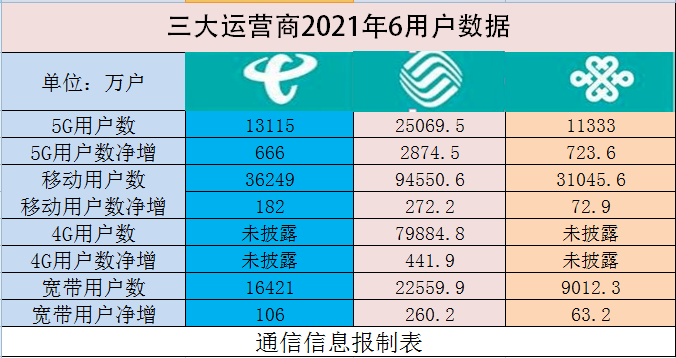 三大运营商2021年6用户数据

| 单位：万户 | | | |
|---|---|---|---|
| 5G用户数 | 13115 | 25069.5 | 11333 |
| 5G用户数净增 | 666 | 2874.5 | 723.6 |
| 移动用户数 | 36249 | 94550.6 | 31045.6 |
| 移动用户数净增 | 182 | 272.2 | 72.9 |
| 4G用户数 | 未披露 | 79884.8 | 未披露 |
| 4G用户数净增 | 未披露 | 441.9 | 未披露 |
| 宽带用户数 | 16421 | 22559.9 | 9012.3 |
| 宽带用户净增 | 106 | 260.2 | 63.2 |

通信信息报制表